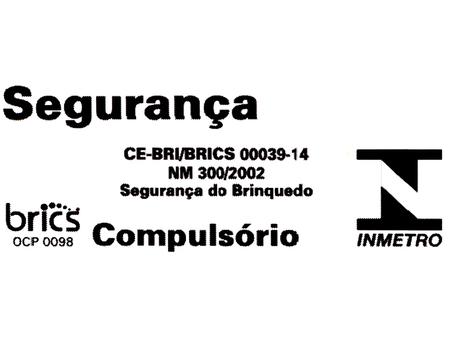 Segurança

CE-BRI/BRICS 00039-14
NM 300/2002
Segurança do Brinquedo

brics
OCP 0098

Compulsório

INMETRO